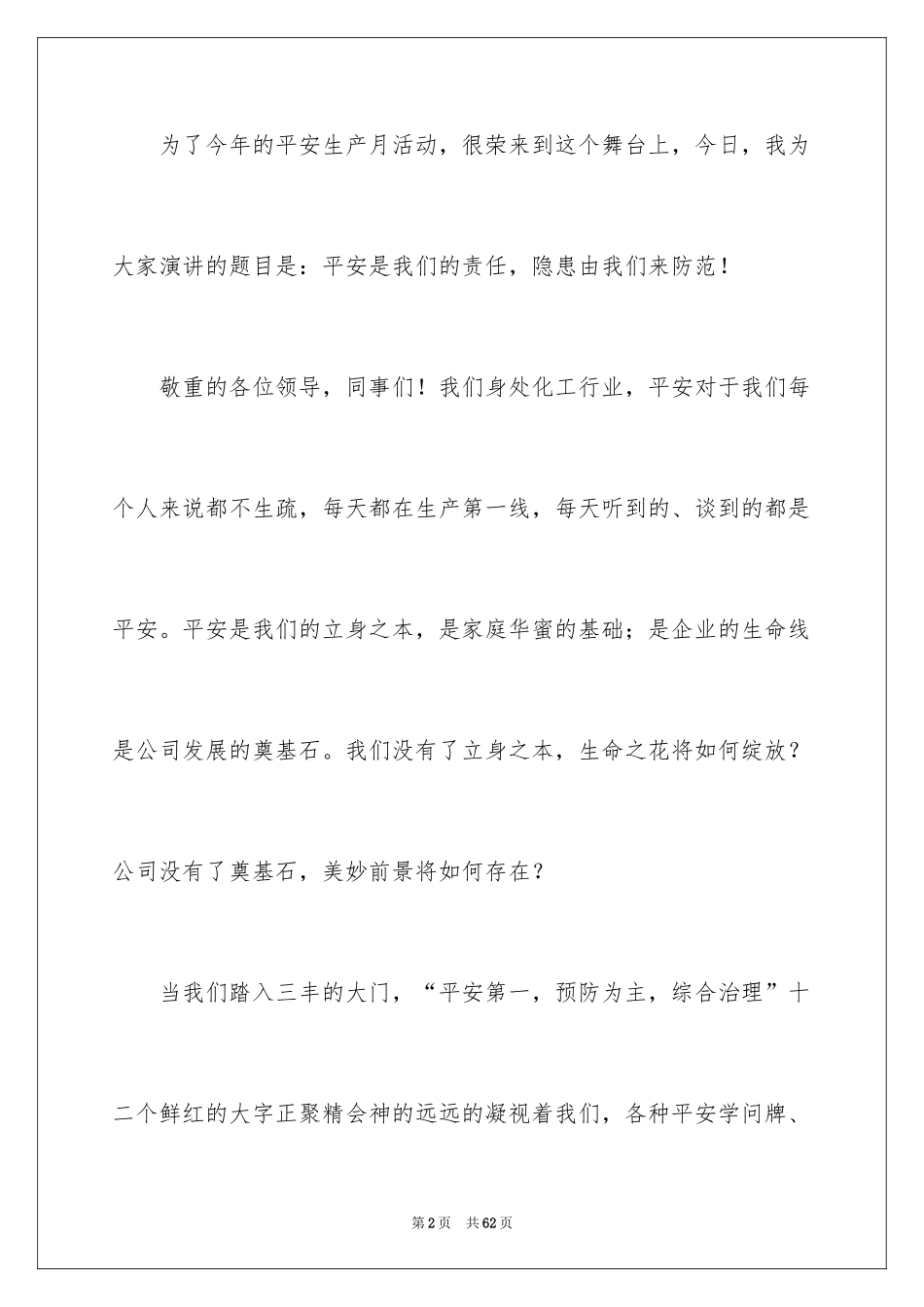 为了今年的平安生产月活动，很荣来到这个舞台上，今日，我为大家演讲的题目是：平安是我们的责任，隐患由我们来防范！

敬重的各位领导，同事们！我们身处化工行业，平安对于我们每个人来说都不生疏，每天都在生产第一线，每天听到的、谈到的都是平安。平安是我们的立身之本，是家庭华蜜的基础；是企业的生命线是公司发展的奠基石。我们没有了立身之本，生命之花将如何绽放？公司没有了奠基石，美妙前景将如何存在？

当我们踏入三丰的大门，“平安第一，预防为主，综合治理”十二个鲜红的大字正聚精会神的远远的凝视着我们，各种平安学问牌、

第2页 共62页